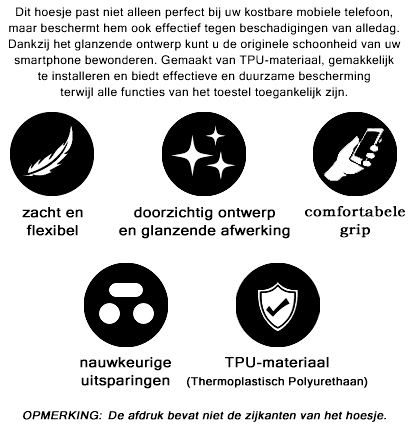 Dit hoesje past niet alleen perfect bij uw kostbare mobiele telefoon, maar beschermt hem ook effectief tegen beschadigingen van alledag. Dankzij het glanzende ontwerp kunt u de originele schoonheid van uw smartphone bewonderen. Gemaakt van TPU-materiaal, gemakkelijk te installeren en biedt effectieve en duurzame bescherming terwijl alle functies van het toestel toegankelijk zijn.

zacht en flexibel

doorzichtig ontwerp en glanzende afwerking

comfortabele grip

nauwkeurige uitsparingen

TPU-materiaal (Thermoplastisch Polyurethaan)

OPMERKING: De afdruk bevat niet de zijkanten van het hoesje.